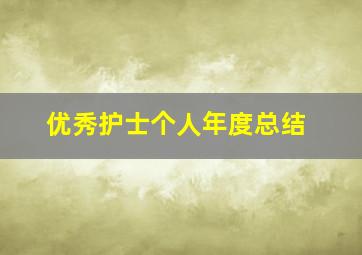 优秀护士个人年度总结